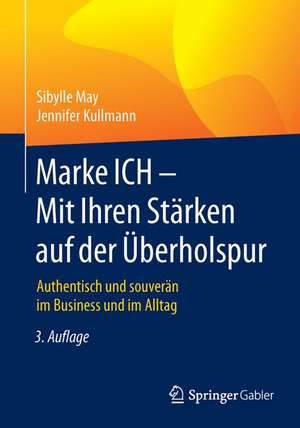 Sibylle May
Jennifer Kullmann

Marke ICH – Mit Ihren Stärken auf der Überholspur

Authentisch und souverän im Business und im Alltag

3. Auflage

Springer Gabler